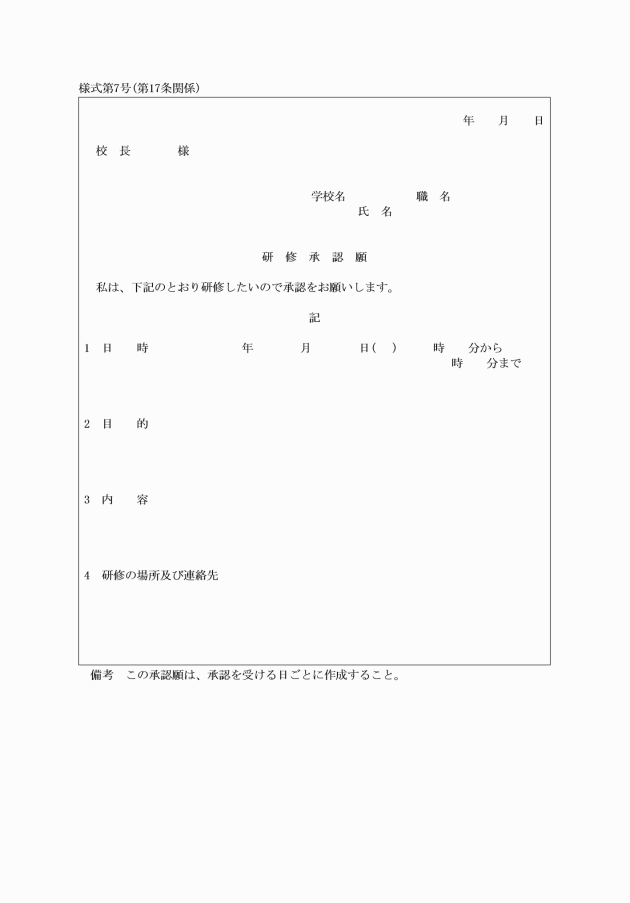 様式第7号(第17条関係)

年　　月　　日

校　長　　　　様

学校名　　　　　職　名
氏　名

研　修　承　認　願

私は、下記のとおり研修したいので承認をお願いします。

記

1　日　　時　　　　　年　　　月　　　日(　)　　時　　分から
時　　分まで

2　目　　的

3　内　　容

4　研修の場所及び連絡先

備考　この承認願は、承認を受ける日ごとに作成すること。